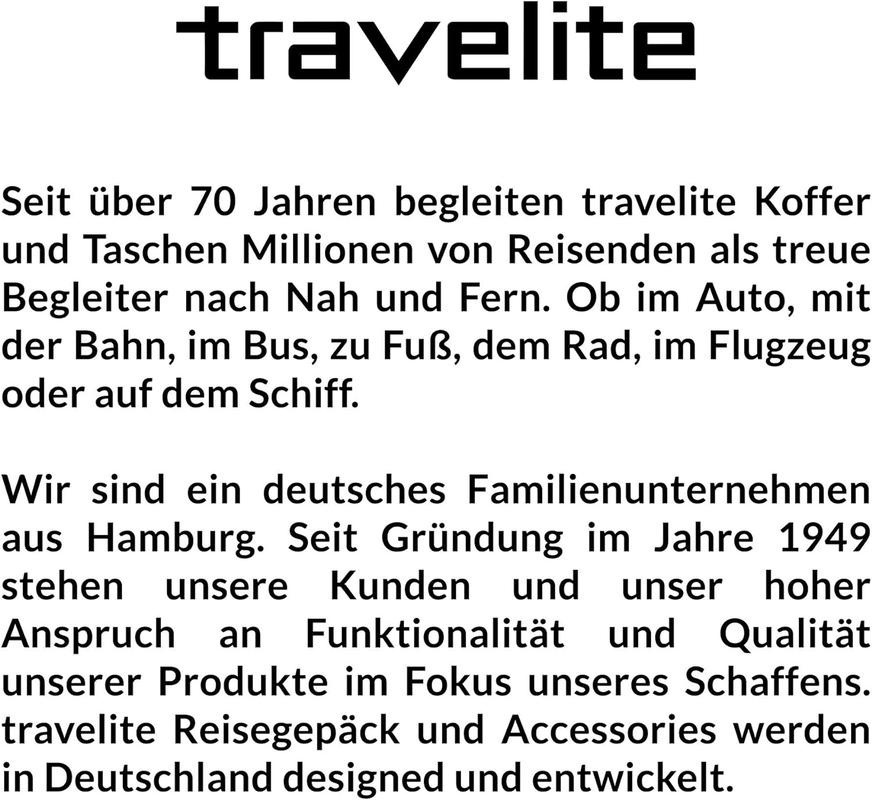 travelite

Seit über 70 Jahren begleiten travelite Koffer und Taschen Millionen von Reisenden als treue Begleiter nach Nah und Fern. Ob im Auto, mit der Bahn, im Bus, zu Fuß, dem Rad, im Flugzeug oder auf dem Schiff.

Wir sind ein deutsches Familienunternehmen aus Hamburg. Seit Gründung im Jahre 1949 stehen unsere Kunden und unser hoher Anspruch an Funktionalität und Qualität unserer Produkte im Fokus unseres Schaffens. travelite Reisegepäck und Accessories werden in Deutschland designed und entwickelt.